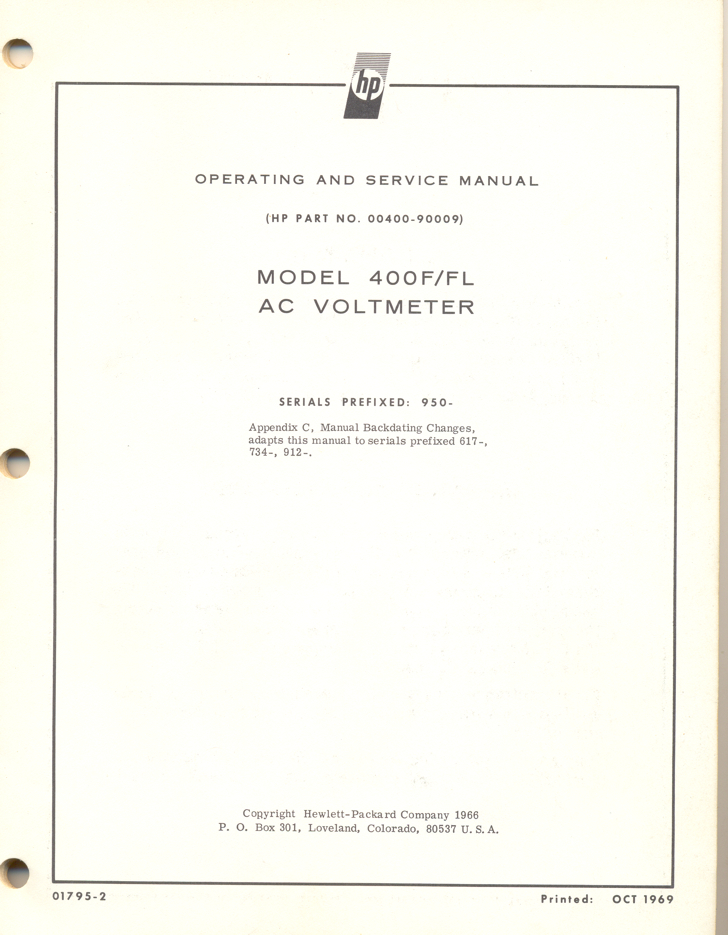 hp

OPERATING AND SERVICE MANUAL

(HP PART NO. 00400-90009)

MODEL 400F/FL
AC VOLTMETER

SERIALS PREFIXED: 950-

Appendix C, Manual Backdating Changes, adapts this manual to serials prefixed 617-, 734-, 912-.

Copyright Hewlett-Packard Company 1966
P. O. Box 301, Loveland, Colorado, 80537 U. S. A.

01795-2

Printed: OCT 1969